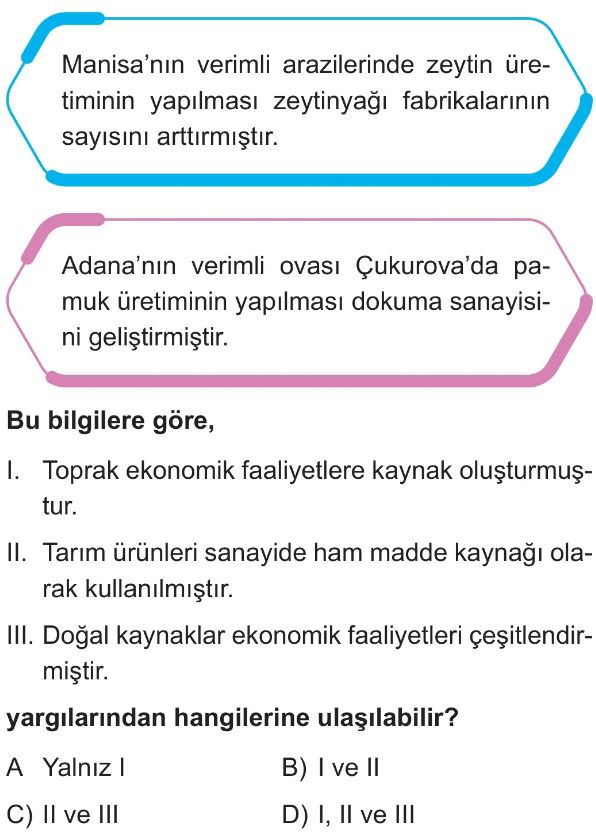 Manisa'nın verimli arazilerinde zeytin üretiminin yapılması zeytinyağı fabrikalarının sayısını arttırmıştır.

Adana'nın verimli ovası Çukurova'da pamuk üretiminin yapılması dokuma sanayisini geliştirmiştir.

Bu bilgilere göre,

I. Toprak ekonomik faaliyetlere kaynak oluşturmuştur.

II. Tarım ürünleri sanayide ham madde kaynağı olarak kullanılmıştır.

III. Doğal kaynaklar ekonomik faaliyetleri çeşitlendirmiştir.

yargılarından hangilerine ulaşılabilir?

A Yalnız I

B) I ve II

C) II ve III

D) I, II ve III